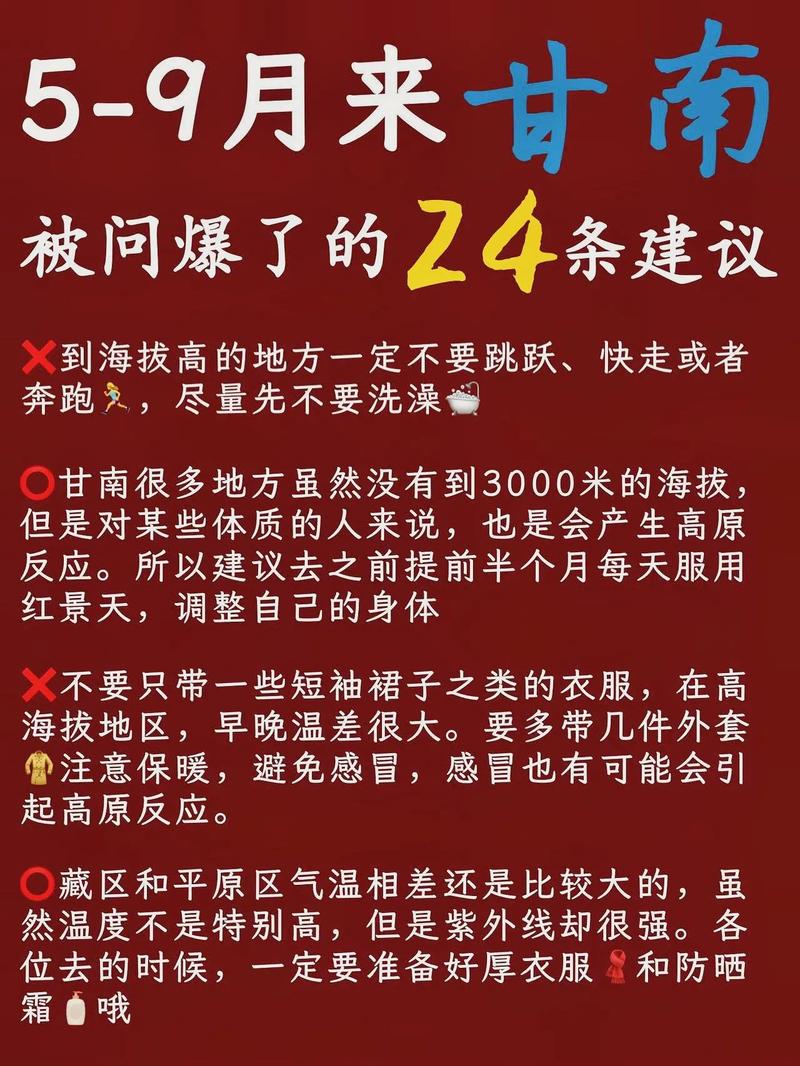 5-9月来甘南

被问爆了的24条建议

❌到海拔高的地方一定不要跳跃、快走或者奔跑🏃，尽量先不要洗澡🛁

⭕甘南很多地方虽然没有到3000米的海拔，但是对某些体质的人来说，也是会产生高原反应。所以建议去之前提前半个月每天服用红景天，调整自己的身体

❌不要只带一些短袖裙子之类的衣服，在高海拔地区，早晚温差很大。要多带几件外套🧥注意保暖，避免感冒，感冒也有可能会引起高原反应。

⭕藏区和平原区气温相差还是比较大的，虽然温度不是特别高，但是紫外线却很强。各位去的时候，一定要准备好厚衣服🧣和防晒霜🧴哦